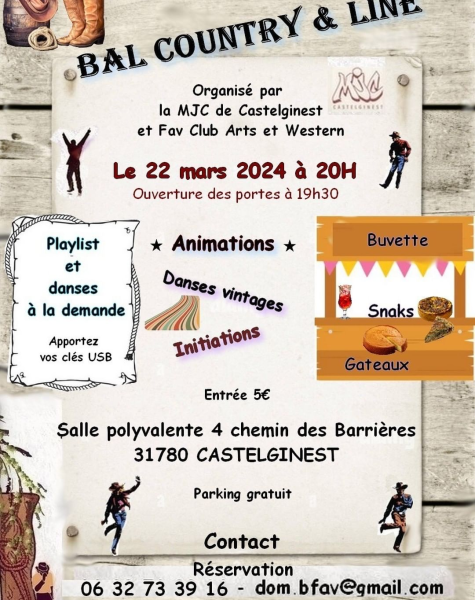 BAL COUNTRY & LINE

MJC CASTELGINEST

Organisé par
la MJC de Castelginest
et Fav Club Arts et Western

Le 22 mars 2024 à 20H
Ouverture des portes à 19h30

Playlist et danses à la demande

Apportez vos clés USB

★ Animations ★

Danses vintages

Initiations

Buvette

Snaks

Gateaux

Entrée 5€

Salle polyvalente 4 chemin des Barrières
31780 CASTELGINEST

Parking gratuit

Contact
Réservation
06 32 73 39 16 - dom.bfav@gmail.com